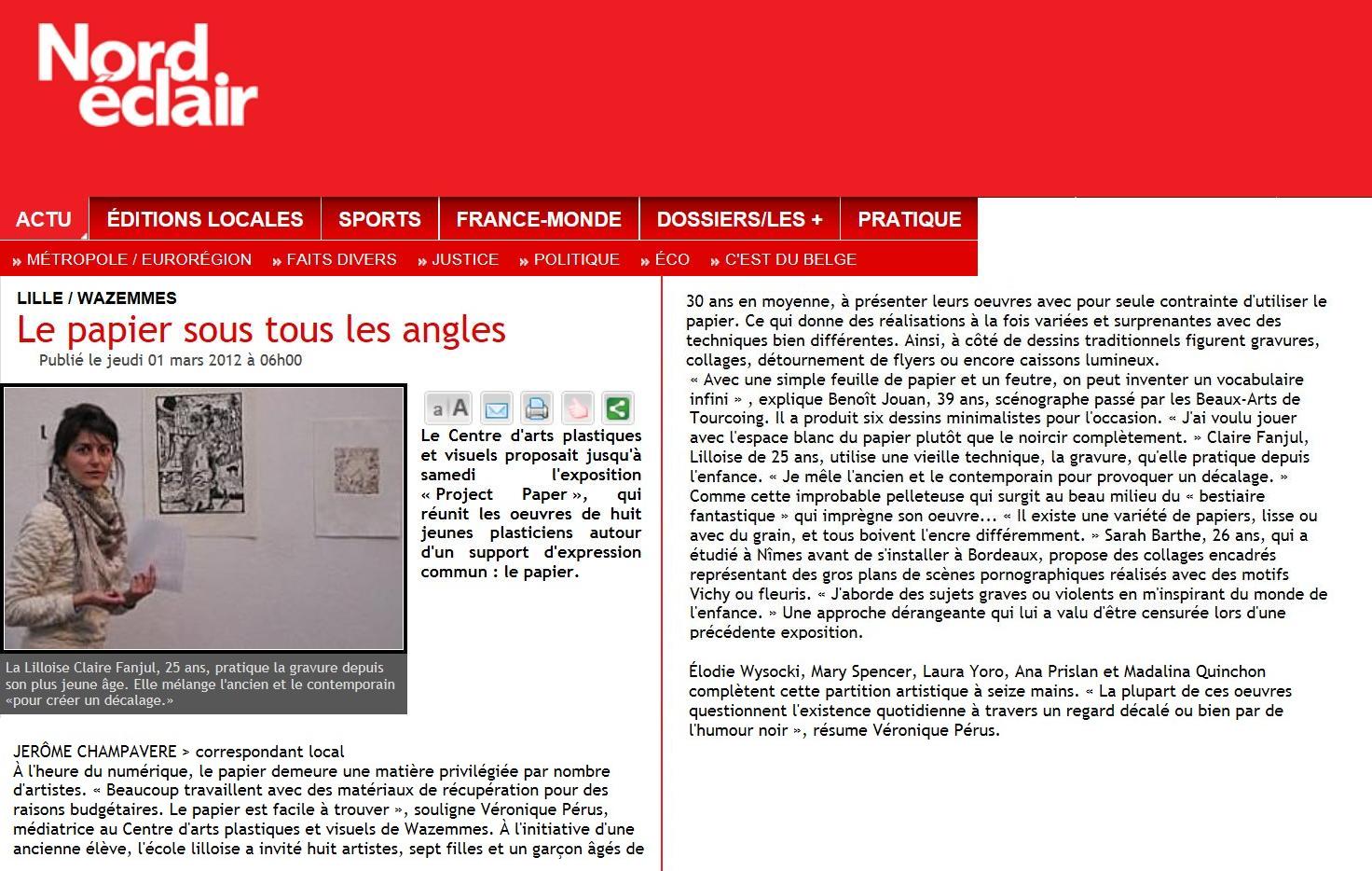 Nord éclair

ACTU ÉDITIONS LOCALES SPORTS FRANCE-MONDE DOSSIERS/LES + PRATIQUE

» MÉTROPOLE / EURORÉGION » FAITS DIVERS » JUSTICE » POLITIQUE » ÉCO » C'EST DU BELGE

LILLE / WAZEMMES

Le papier sous tous les angles

Publié le jeudi 01 mars 2012 à 06h00

a A

Le Centre d'arts plastiques et visuels proposait jusqu'à samedi l'exposition « Project Paper », qui réunit les oeuvres de huit jeunes plasticiens autour d'un support d'expression commun : le papier.

La Lilloise Claire Fanjul, 25 ans, pratique la gravure depuis son plus jeune âge. Elle mélange l'ancien et le contemporain «pour créer un décalage.»

JERÔME CHAMPAVERE > correspondant local

À l'heure du numérique, le papier demeure une matière privilégiée par nombre d'artistes. « Beaucoup travaillent avec des matériaux de récupération pour des raisons budgétaires. Le papier est facile à trouver », souligne Véronique Pérus, médiatrice au Centre d'arts plastiques et visuels de Wazemmes. À l'initiative d'une ancienne élève, l'école lilloise a invité huit artistes, sept filles et un garçon âgés de 30 ans en moyenne, à présenter leurs oeuvres avec pour seule contrainte d'utiliser le papier. Ce qui donne des réalisations à la fois variées et surprenantes avec des techniques bien différentes. Ainsi, à côté de dessins traditionnels figurent gravures, collages, détournement de flyers ou encore caissons lumineux.

« Avec une simple feuille de papier et un feutre, on peut inventer un vocabulaire infini » , explique Benoît Jouan, 39 ans, scénographe passé par les Beaux-Arts de Tourcoing. Il a produit six dessins minimalistes pour l'occasion. « J'ai voulu jouer avec l'espace blanc du papier plutôt que le noircir complètement. » Claire Fanjul, Lilloise de 25 ans, utilise une vieille technique, la gravure, qu'elle pratique depuis l'enfance. « Je mêle l'ancien et le contemporain pour provoquer un décalage. » Comme cette improbable pelleteuse qui surgit au beau milieu du « bestiaire fantastique » qui imprègne son oeuvre... « Il existe une variété de papiers, lisse ou avec du grain, et tous boivent l'encre différemment. » Sarah Barthe, 26 ans, qui a étudié à Nîmes avant de s'installer à Bordeaux, propose des collages encadrés représentant des gros plans de scènes pornographiques réalisés avec des motifs Vichy ou fleuris. « J'aborde des sujets graves ou violents en m'inspirant du monde de l'enfance. » Une approche dérangeante qui lui a valu d'être censurée lors d'une précédente exposition.

Élodie Wysocki, Mary Spencer, Laura Yoro, Ana Prislan et Madalina Quinchon complètent cette partition artistique à seize mains. « La plupart de ces oeuvres questionnent l'existence quotidienne à travers un regard décalé ou bien par de l'humour noir », résume Véronique Pérus.